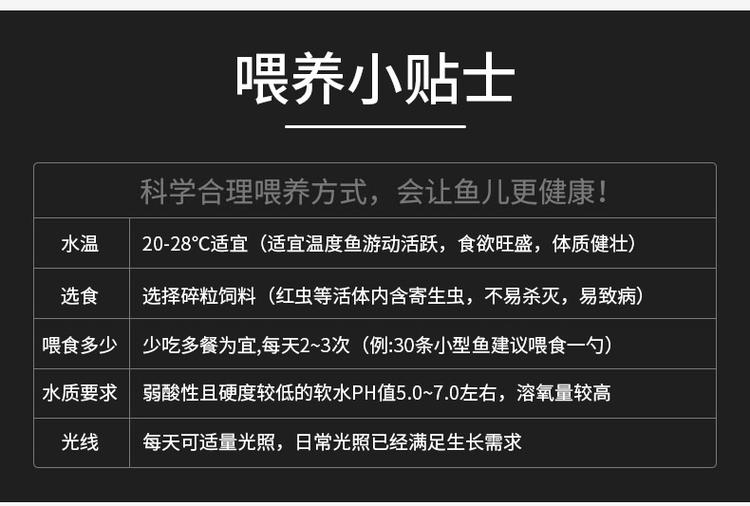 喂养小贴士

| 科学合理喂养方式，会让鱼儿更健康！ | |
|---|---|
| 水温 | 20-28°C适宜（适宜温度鱼游动活跃，食欲旺盛，体质健壮） |
| 选食 | 选择碎粒饲料（红虫等活体内含寄生虫，不易杀灭，易致病） |
| 喂食多少 | 少吃多餐为宜,每天2~3次（例:30条小型鱼建议喂食一勺） |
| 水质要求 | 弱酸性且硬度较低的软水PH值5.0~7.0左右，溶氧量较高 |
| 光线 | 每天可适量光照，日常光照已经满足生长需求 |